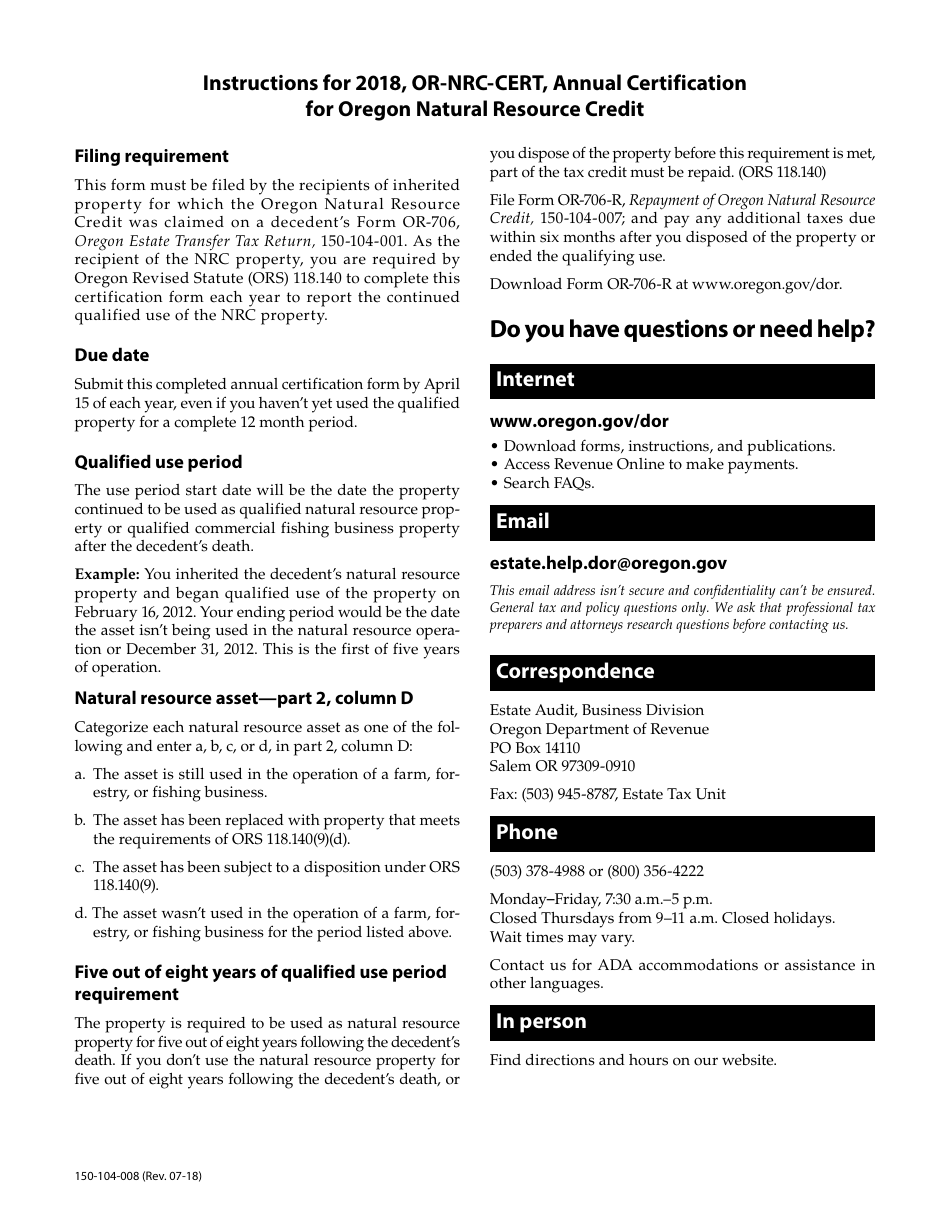 Instructions for 2018, OR-NRC-CERT, Annual Certification for Oregon Natural Resource Credit

Filing requirement

This form must be filed by the recipients of inherited property for which the Oregon Natural Resource Credit was claimed on a decedent's Form OR-706, Oregon Estate Transfer Tax Return, 150-104-001. As the recipient of the NRC property, you are required by Oregon Revised Statute (ORS) 118.140 to complete this certification form each year to report the continued qualified use of the NRC property.

Due date

Submit this completed annual certification form by April 15 of each year, even if you haven't yet used the qualified property for a complete 12 month period.

Qualified use period

The use period start date will be the date the property continued to be used as qualified natural resource property or qualified commercial fishing business property after the decedent's death.

Example: You inherited the decedent's natural resource property and began qualified use of the property on February 16, 2012. Your ending period would be the date the asset isn't being used in the natural resource operation or December 31, 2012. This is the first of five years of operation.

Natural resource asset—part 2, column D

Categorize each natural resource asset as one of the following and enter a, b, c, or d, in part 2, column D:

a. The asset is still used in the operation of a farm, forestry, or fishing business.

b. The asset has been replaced with property that meets the requirements of ORS 118.140(9)(d).

c. The asset has been subject to a disposition under ORS 118.140(9).

d. The asset wasn't used in the operation of a farm, forestry, or fishing business for the period listed above.

Five out of eight years of qualified use period requirement

The property is required to be used as natural resource property for five out of eight years following the decedent's death. If you don't use the natural resource property for five out of eight years following the decedent's death, or you dispose of the property before this requirement is met, part of the tax credit must be repaid. (ORS 118.140)

File Form OR-706-R, Repayment of Oregon Natural Resource Credit, 150-104-007; and pay any additional taxes due within six months after you disposed of the property or ended the qualifying use.

Download Form OR-706-R at www.oregon.gov/dor.

Do you have questions or need help?

Internet

www.oregon.gov/dor

• Download forms, instructions, and publications.
• Access Revenue Online to make payments.
• Search FAQs.

Email

estate.help.dor@oregon.gov

This email address isn't secure and confidentiality can't be ensured. General tax and policy questions only. We ask that professional tax preparers and attorneys research questions before contacting us.

Correspondence

Estate Audit, Business Division
Oregon Department of Revenue
PO Box 14110
Salem OR 97309-0910

Fax: (503) 945-8787, Estate Tax Unit

Phone

(503) 378-4988 or (800) 356-4222

Monday–Friday, 7:30 a.m.–5 p.m.
Closed Thursdays from 9–11 a.m. Closed holidays.
Wait times may vary.

Contact us for ADA accommodations or assistance in other languages.

In person

Find directions and hours on our website.

150-104-008 (Rev. 07-18)